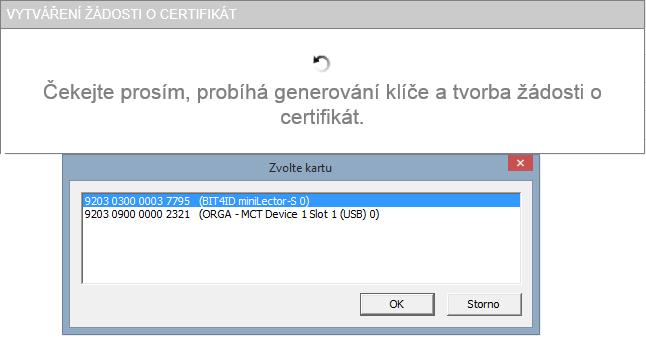 VYTVÁŘENÍ ŽÁDOSTI O CERTIFIKÁT

Čekejte prosím, probíhá generování klíče a tvorba žádosti o certifikát.

Zvolte kartu

9203 0300 0003 7795 (BIT4ID miniLector-S 0)
9203 0900 0000 2321 (ORGA - MCT Device 1 Slot 1 (USB) 0)

OK

Storno